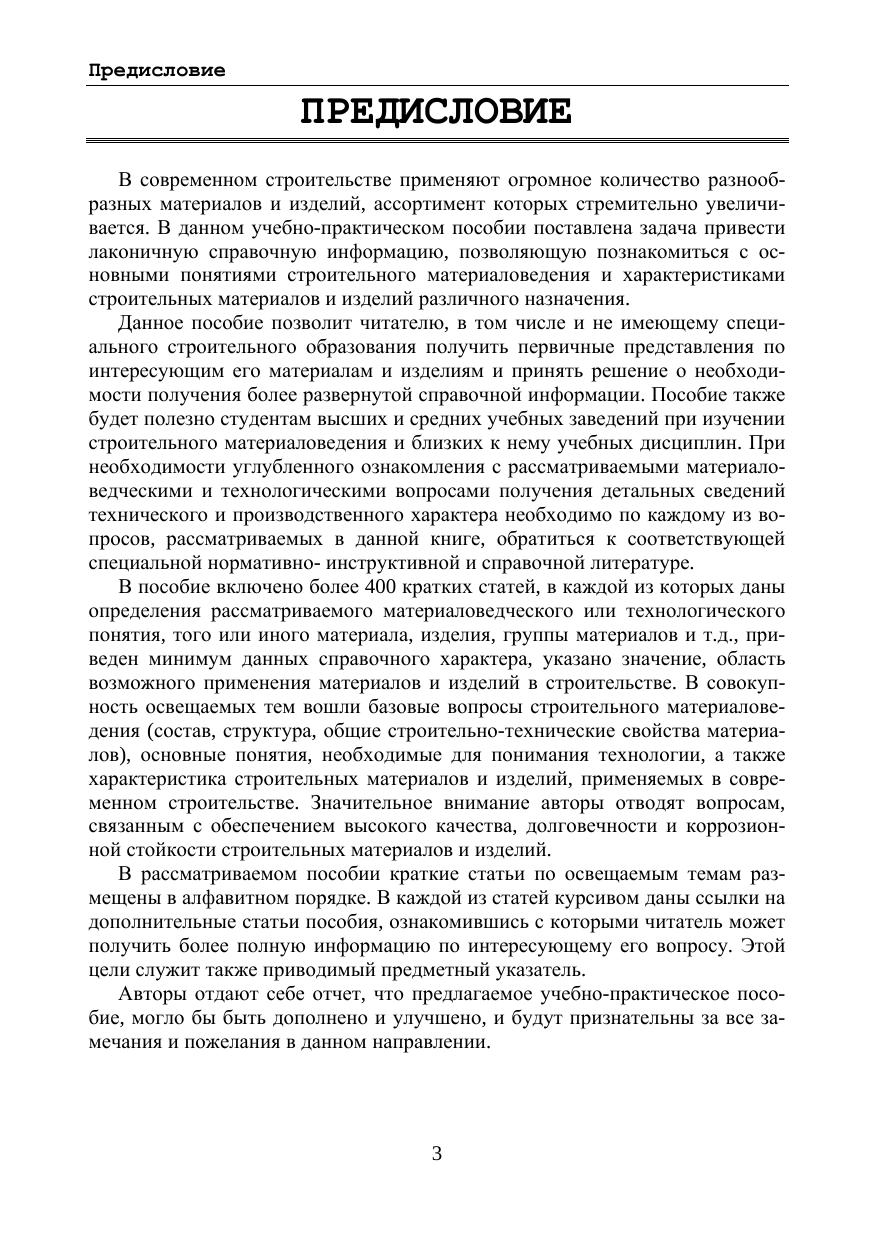 Предисловие

ПРЕДИСЛОВИЕ

В современном строительстве применяют огромное количество разнообразных материалов и изделий, ассортимент которых стремительно увеличивается. В данном учебно-практическом пособии поставлена задача привести лаконичную справочную информацию, позволяющую познакомиться с основными понятиями строительного материаловедения и характеристиками строительных материалов и изделий различного назначения.

Данное пособие позволит читателю, в том числе и не имеющему специального строительного образования получить первичные представления по интересующим его материалам и изделиям и принять решение о необходимости получения более развернутой справочной информации. Пособие также будет полезно студентам высших и средних учебных заведений при изучении строительного материаловедения и близких к нему учебных дисциплин. При необходимости углубленного ознакомления с рассматриваемыми материаловедческими и технологическими вопросами получения детальных сведений технического и производственного характера необходимо по каждому из вопросов, рассматриваемых в данной книге, обратиться к соответствующей специальной нормативно- инструктивной и справочной литературе.

В пособие включено более 400 кратких статей, в каждой из которых даны определения рассматриваемого материаловедческого или технологического понятия, того или иного материала, изделия, группы материалов и т.д., приведен минимум данных справочного характера, указано значение, область возможного применения материалов и изделий в строительстве. В совокупность освещаемых тем вошли базовые вопросы строительного материаловедения (состав, структура, общие строительно-технические свойства материалов), основные понятия, необходимые для понимания технологии, а также характеристика строительных материалов и изделий, применяемых в современном строительстве. Значительное внимание авторы отводят вопросам, связанным с обеспечением высокого качества, долговечности и коррозионной стойкости строительных материалов и изделий.

В рассматриваемом пособии краткие статьи по освещаемым темам размещены в алфавитном порядке. В каждой из статей курсивом даны ссылки на дополнительные статьи пособия, ознакомившись с которыми читатель может получить более полную информацию по интересующему его вопросу. Этой цели служит также приводимый предметный указатель.

Авторы отдают себе отчет, что предлагаемое учебно-практическое пособие, могло бы быть дополнено и улучшено, и будут признательны за все замечания и пожелания в данном направлении.

3